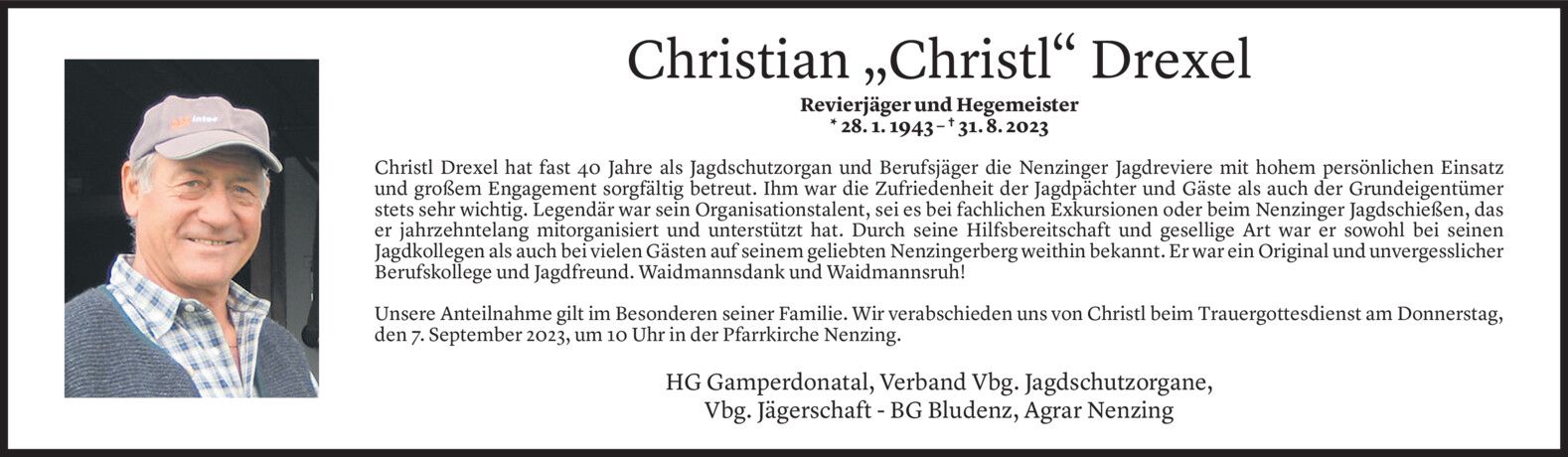 Christian „Christl“ Drexel

Revierjäger und Hegemeister
* 28. 1. 1943 – † 31. 8. 2023

Christl Drexel hat fast 40 Jahre als Jagdschutzorgan und Berufsjäger die Nenzinger Jagdreviere mit hohem persönlichen Einsatz und großem Engagement sorgfältig betreut. Ihm war die Zufriedenheit der Jagdpächter und Gäste als auch der Grundeigentümer stets sehr wichtig. Legendär war sein Organisationstalent, sei es bei fachlichen Exkursionen oder beim Nenzinger Jagdschießen, das er jahrzehntelang mitorganisiert und unterstützt hat. Durch seine Hilfsbereitschaft und gesellige Art war er sowohl bei seinen Jagdkollegen als auch bei vielen Gästen auf seinem geliebten Nenzingerberg weithin bekannt. Er war ein Original und unvergesslicher Berufskollege und Jagdfreund. Waidmannsdank und Waidmannsruh!

Unsere Anteilnahme gilt im Besonderen seiner Familie. Wir verabschieden uns von Christl beim Trauergottesdienst am Donnerstag, den 7. September 2023, um 10 Uhr in der Pfarrkirche Nenzing.

HG Gamperdonatal, Verband Vbg. Jagdschutzorgane,
Vbg. Jägerschaft - BG Bludenz, Agrar Nenzing